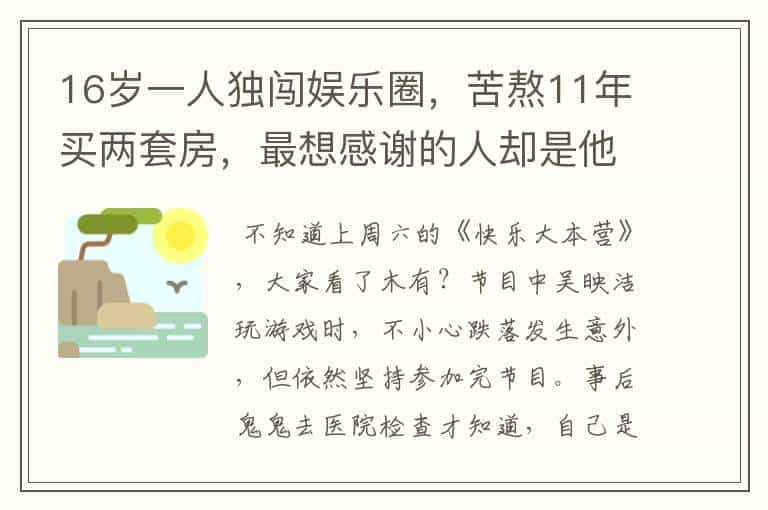 16岁一人独闯娱乐圈，苦熬11年买两套房，最想感谢的人却是他

不知道上周六的《快乐大本营》，大家看了木有？节目中吴映洁玩游戏时，不小心跌落发生意外，但依然坚持参加完节目。事后鬼鬼去医院检查才知道，自己是